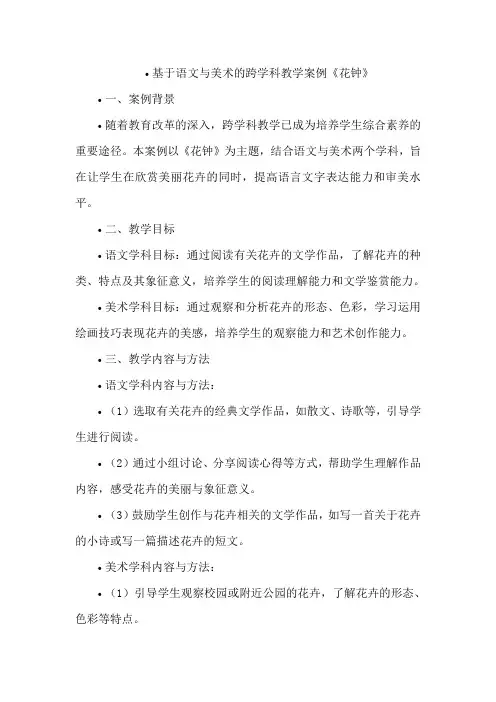 • 基于语文与美术的跨学科教学案例《花钟》

• 一、案例背景

• 随着教育改革的深入，跨学科教学已成为培养学生综合素养的重要途径。本案例以《花钟》为主题，结合语文与美术两个学科，旨在让学生在欣赏美丽花卉的同时，提高语言文字表达能力和审美水平。

• 二、教学目标

• 语文学科目标：通过阅读有关花卉的文学作品，了解花卉的种类、特点及其象征意义，培养学生的阅读理解能力和文学鉴赏能力。

• 美术学科目标：通过观察和分析花卉的形态、色彩，学习运用绘画技巧表现花卉的美感，培养学生的观察能力和艺术创作能力。

• 三、教学内容与方法

• 语文学科内容与方法：

• （1）选取有关花卉的经典文学作品，如散文、诗歌等，引导学生进行阅读。

• （2）通过小组讨论、分享阅读心得等方式，帮助学生理解作品内容，感受花卉的美丽与象征意义。

• （3）鼓励学生创作与花卉相关的文学作品，如写一首关于花卉的小诗或写一篇描述花卉的短文。

• 美术学科内容与方法：

• （1）引导学生观察校园或附近公园的花卉，了解花卉的形态、色彩等特点。